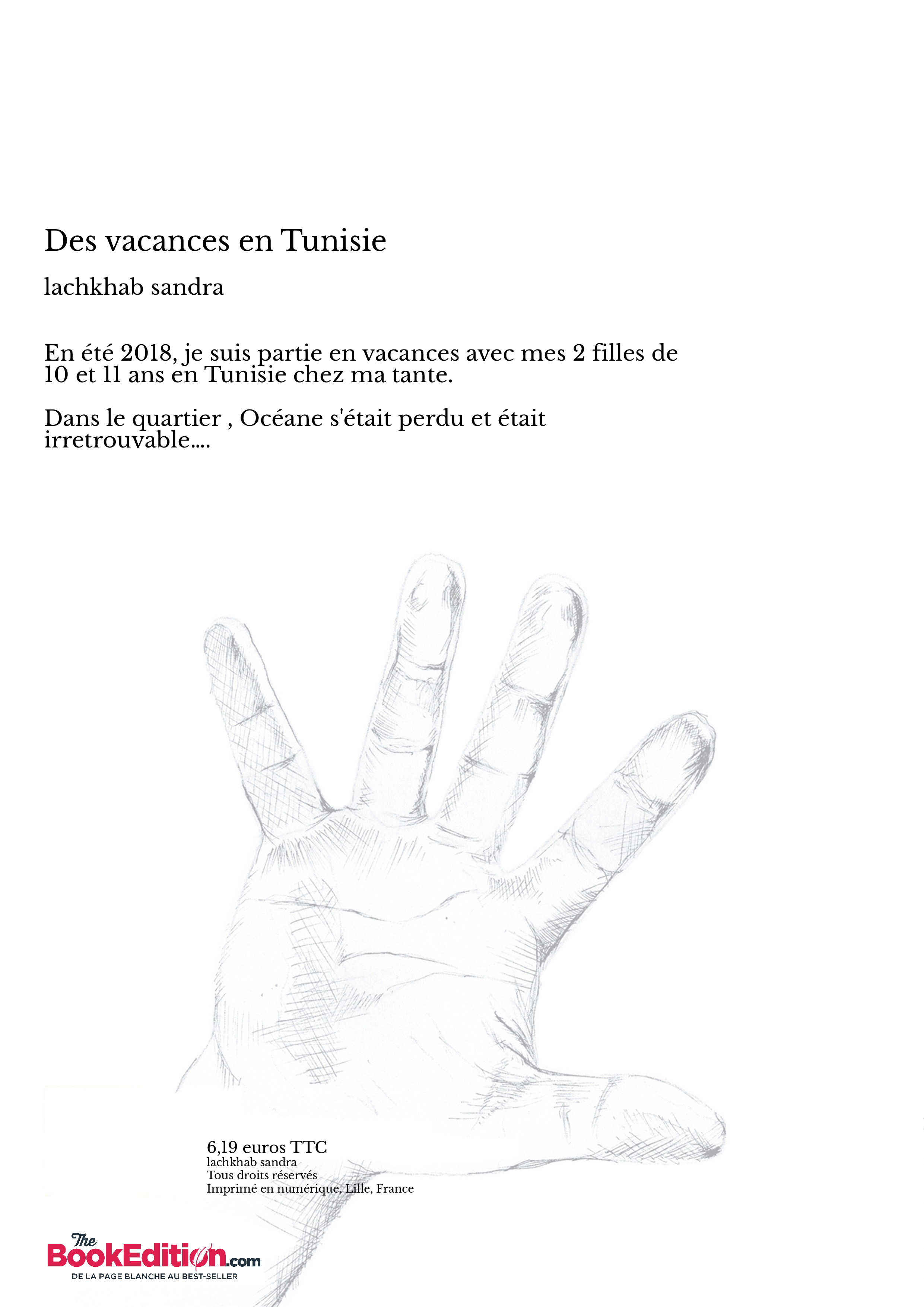 Des vacances en Tunisie

lachkhab sandra

En été 2018, je suis partie en vacances avec mes 2 filles de 10 et 11 ans en Tunisie chez ma tante.

Dans le quartier , Océane s'était perdu et était irretrouvable....

6,19 euros TTC
lachkhab sandra
Tous droits réservés
Imprimé en numérique, Lille, France

The BookEdition.com
DE LA PAGE BLANCHE AU BEST-SELLER